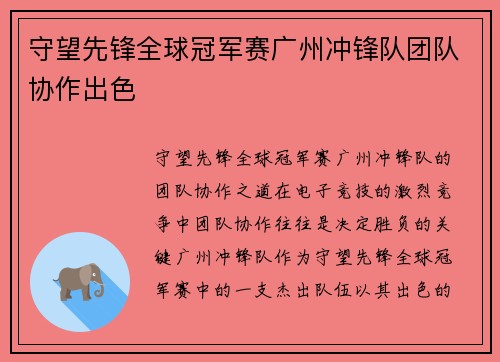 守望先锋全球冠军赛广州冲锋队团队协作出色

守望先锋全球冠军赛广州冲锋队的团队协作之道在电子竞技的激烈竞争中团队协作往往是决定胜负的关键广州冲锋队作为守望先锋全球冠军赛中的一支杰出队伍以其出色的